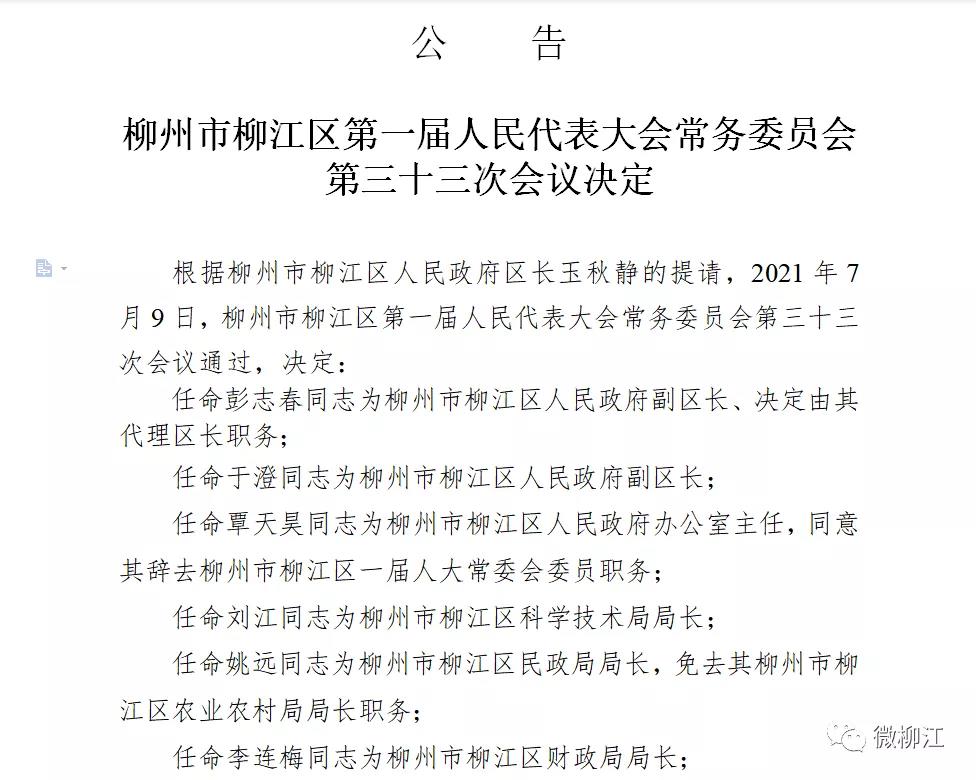 公　　告

柳州市柳江区第一届人民代表大会常务委员会第三十三次会议决定

根据柳州市柳江区人民政府区长玉秋静的提请，2021 年 7 月 9 日，柳州市柳江区第一届人民代表大会常务委员会第三十三次会议通过，决定：

任命彭志春同志为柳州市柳江区人民政府副区长、决定由其代理区长职务；

任命于澄同志为柳州市柳江区人民政府副区长；

任命覃天昊同志为柳州市柳江区人民政府办公室主任，同意其辞去柳州市柳江区一届人大常委会委员职务；

任命刘江同志为柳州市柳江区科学技术局局长；

任命姚远同志为柳州市柳江区民政局局长，免去其柳州市柳江区农业农村局局长职务；

任命李连梅同志为柳州市柳江区财政局局长；

微柳江